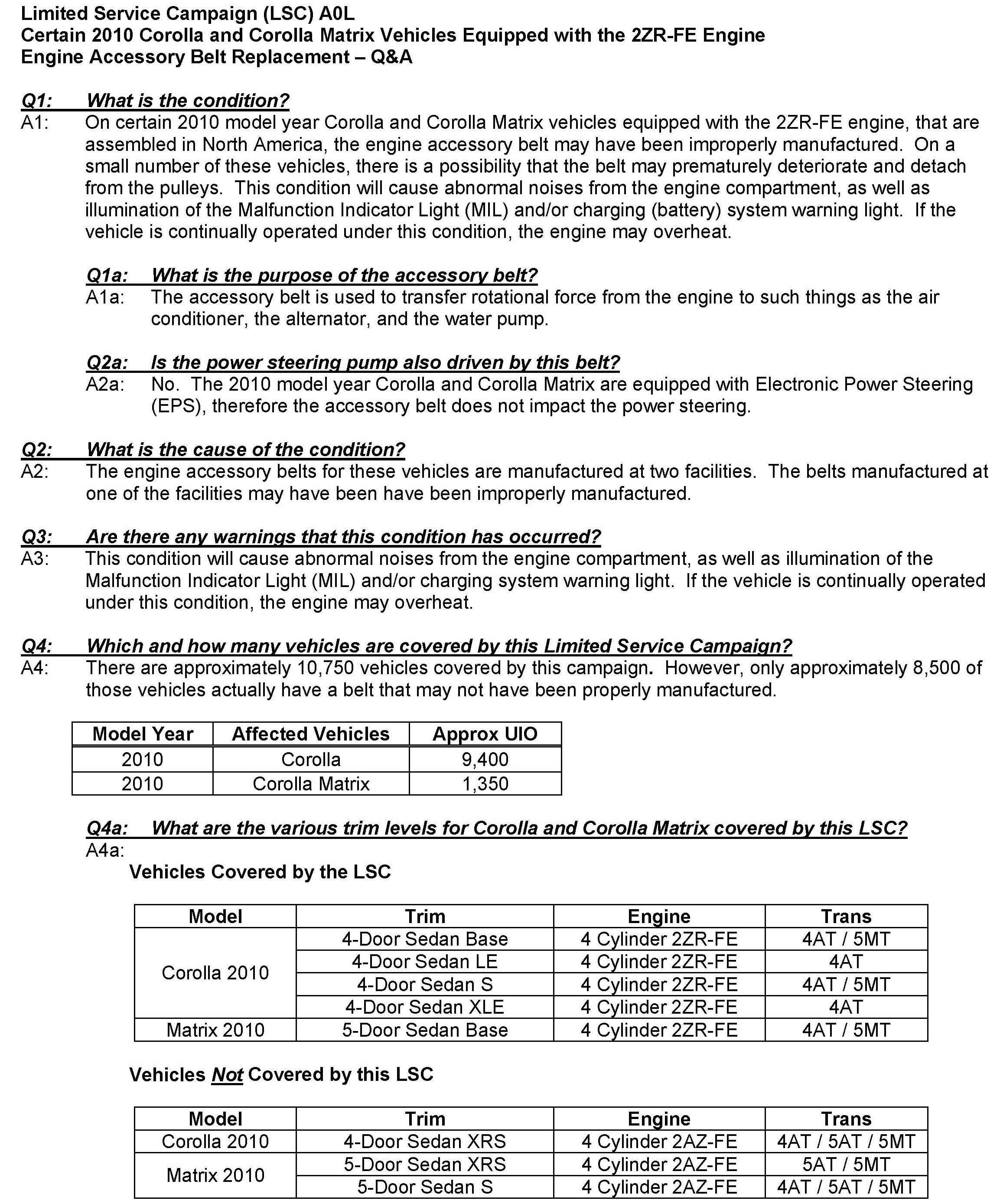 Limited Service Campaign (LSC) A0L
Certain 2010 Corolla and Corolla Matrix Vehicles Equipped with the 2ZR-FE Engine
Engine Accessory Belt Replacement – Q&A

Q1: What is the condition?
A1: On certain 2010 model year Corolla and Corolla Matrix vehicles equipped with the 2ZR-FE engine, that are assembled in North America, the engine accessory belt may have been improperly manufactured. On a small number of these vehicles, there is a possibility that the belt may prematurely deteriorate and detach from the pulleys. This condition will cause abnormal noises from the engine compartment, as well as illumination of the Malfunction Indicator Light (MIL) and/or charging (battery) system warning light. If the vehicle is continually operated under this condition, the engine may overheat.

Q1a: What is the purpose of the accessory belt?
A1a: The accessory belt is used to transfer rotational force from the engine to such things as the air conditioner, the alternator, and the water pump.

Q2a: Is the power steering pump also driven by this belt?
A2a: No. The 2010 model year Corolla and Corolla Matrix are equipped with Electronic Power Steering (EPS), therefore the accessory belt does not impact the power steering.

Q2: What is the cause of the condition?
A2: The engine accessory belts for these vehicles are manufactured at two facilities. The belts manufactured at one of the facilities may have been have been improperly manufactured.

Q3: Are there any warnings that this condition has occurred?
A3: This condition will cause abnormal noises from the engine compartment, as well as illumination of the Malfunction Indicator Light (MIL) and/or charging system warning light. If the vehicle is continually operated under this condition, the engine may overheat.

Q4: Which and how many vehicles are covered by this Limited Service Campaign?
A4: There are approximately 10,750 vehicles covered by this campaign. However, only approximately 8,500 of those vehicles actually have a belt that may not have been properly manufactured.

| Model Year | Affected Vehicles | Approx UIO |
|---|---|---|
| 2010 | Corolla | 9,400 |
| 2010 | Corolla Matrix | 1,350 |

Q4a: What are the various trim levels for Corolla and Corolla Matrix covered by this LSC?
A4a:
Vehicles Covered by the LSC

| Model | Trim | Engine | Trans |
|---|---|---|---|
| Corolla 2010 | 4-Door Sedan Base | 4 Cylinder 2ZR-FE | 4AT / 5MT |
| | 4-Door Sedan LE | 4 Cylinder 2ZR-FE | 4AT |
| | 4-Door Sedan S | 4 Cylinder 2ZR-FE | 4AT / 5MT |
| | 4-Door Sedan XLE | 4 Cylinder 2ZR-FE | 4AT |
| Matrix 2010 | 5-Door Sedan Base | 4 Cylinder 2ZR-FE | 4AT / 5MT |

Vehicles Not Covered by this LSC

| Model | Trim | Engine | Trans |
|---|---|---|---|
| Corolla 2010 | 4-Door Sedan XRS | 4 Cylinder 2AZ-FE | 4AT / 5AT / 5MT |
| Matrix 2010 | 5-Door Sedan XRS | 4 Cylinder 2AZ-FE | 5AT / 5MT |
| | 5-Door Sedan S | 4 Cylinder 2AZ-FE | 4AT / 5AT / 5MT |